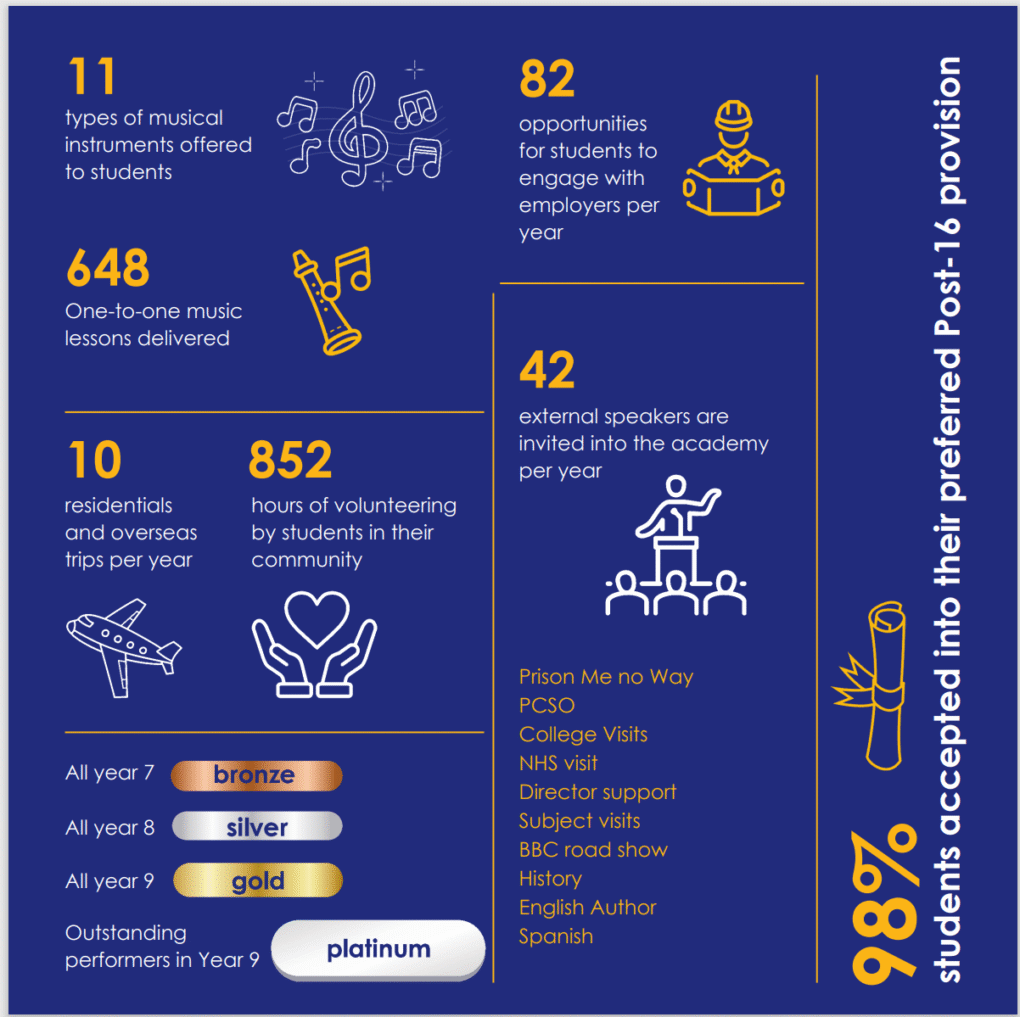 11
types of musical instruments offered to students

648
One-to-one music lessons delivered

10
residentials and overseas trips per year

852
hours of volunteering by students in their community

All year 7 bronze

All year 8 silver

All year 9 gold

Outstanding performers in Year 9 platinum

82
opportunities for students to engage with employers per year

42
external speakers are invited into the academy per year

Prison Me no Way
PCSO
College Visits
NHS visit
Director support
Subject visits
BBC road show
History
English Author
Spanish

98% students accepted into their preferred Post-16 provision